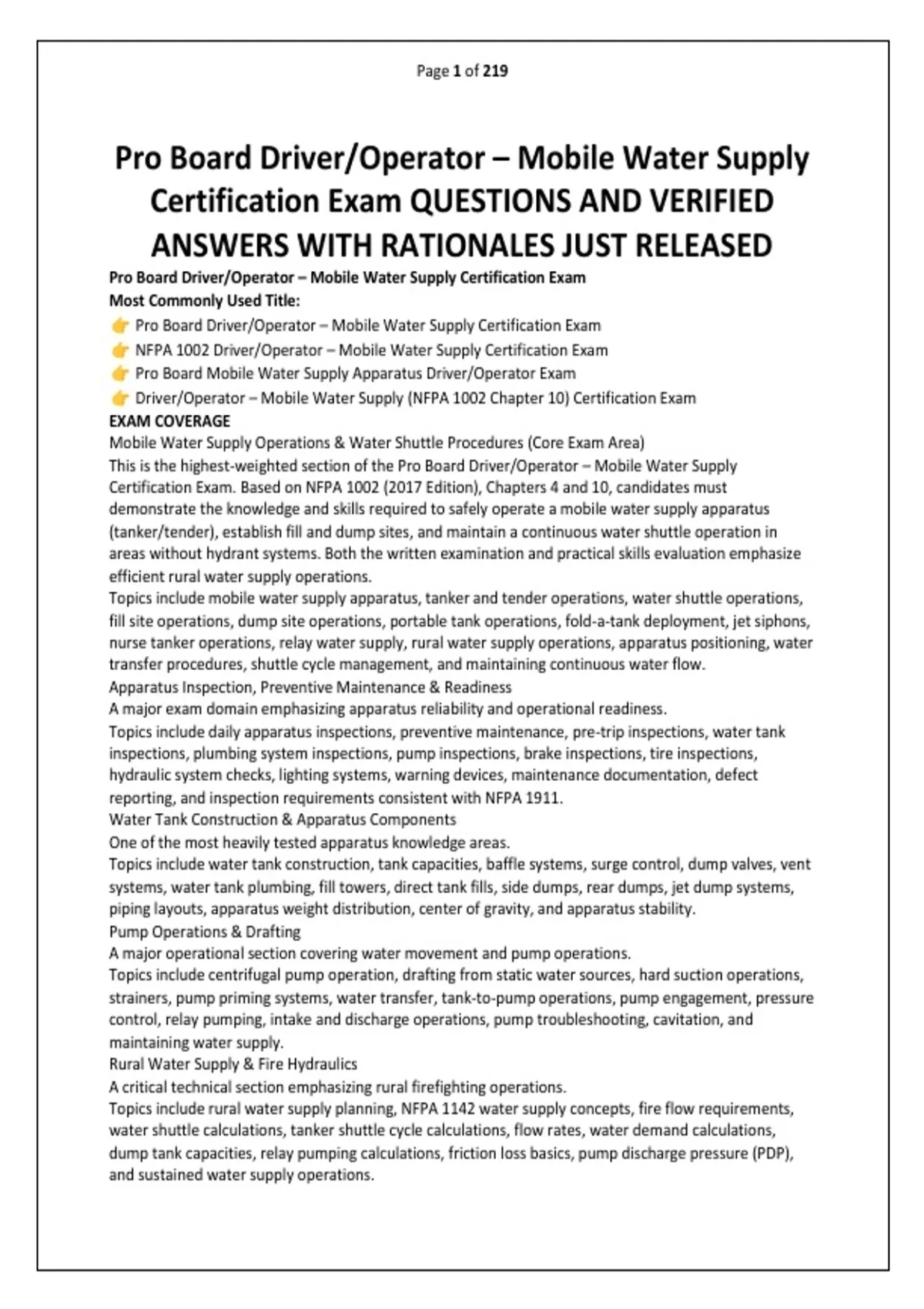 Page 1 of 219

Pro Board Driver/Operator – Mobile Water Supply Certification Exam QUESTIONS AND VERIFIED ANSWERS WITH RATIONALES JUST RELEASED

Pro Board Driver/Operator – Mobile Water Supply Certification Exam
Most Commonly Used Title:
👉 Pro Board Driver/Operator – Mobile Water Supply Certification Exam
👉 NFPA 1002 Driver/Operator – Mobile Water Supply Certification Exam
👉 Pro Board Mobile Water Supply Apparatus Driver/Operator Exam
👉 Driver/Operator – Mobile Water Supply (NFPA 1002 Chapter 10) Certification Exam
EXAM COVERAGE
Mobile Water Supply Operations & Water Shuttle Procedures (Core Exam Area)
This is the highest-weighted section of the Pro Board Driver/Operator – Mobile Water Supply Certification Exam. Based on NFPA 1002 (2017 Edition), Chapters 4 and 10, candidates must demonstrate the knowledge and skills required to safely operate a mobile water supply apparatus (tanker/tender), establish fill and dump sites, and maintain a continuous water shuttle operation in areas without hydrant systems. Both the written examination and practical skills evaluation emphasize efficient rural water supply operations.
Topics include mobile water supply apparatus, tanker and tender operations, water shuttle operations, fill site operations, dump site operations, portable tank operations, fold-a-tank deployment, jet siphons, nurse tanker operations, relay water supply, rural water supply operations, apparatus positioning, water transfer procedures, shuttle cycle management, and maintaining continuous water flow.
Apparatus Inspection, Preventive Maintenance & Readiness
A major exam domain emphasizing apparatus reliability and operational readiness.
Topics include daily apparatus inspections, preventive maintenance, pre-trip inspections, water tank inspections, plumbing system inspections, pump inspections, brake inspections, tire inspections, hydraulic system checks, lighting systems, warning devices, maintenance documentation, defect reporting, and inspection requirements consistent with NFPA 1911.
Water Tank Construction & Apparatus Components
One of the most heavily tested apparatus knowledge areas.
Topics include water tank construction, tank capacities, baffle systems, surge control, dump valves, vent systems, water tank plumbing, fill towers, direct tank fills, side dumps, rear dumps, jet dump systems, piping layouts, apparatus weight distribution, center of gravity, and apparatus stability.
Pump Operations & Drafting
A major operational section covering water movement and pump operations.
Topics include centrifugal pump operation, drafting from static water sources, hard suction operations, strainers, pump priming systems, water transfer, tank-to-pump operations, pump engagement, pressure control, relay pumping, intake and discharge operations, pump troubleshooting, cavitation, and maintaining water supply.
Rural Water Supply & Fire Hydraulics
A critical technical section emphasizing rural firefighting operations.
Topics include rural water supply planning, NFPA 1142 water supply concepts, fire flow requirements, water shuttle calculations, tanker shuttle cycle calculations, flow rates, water demand calculations, dump tank capacities, relay pumping calculations, friction loss basics, pump discharge pressure (PDP), and sustained water supply operations.